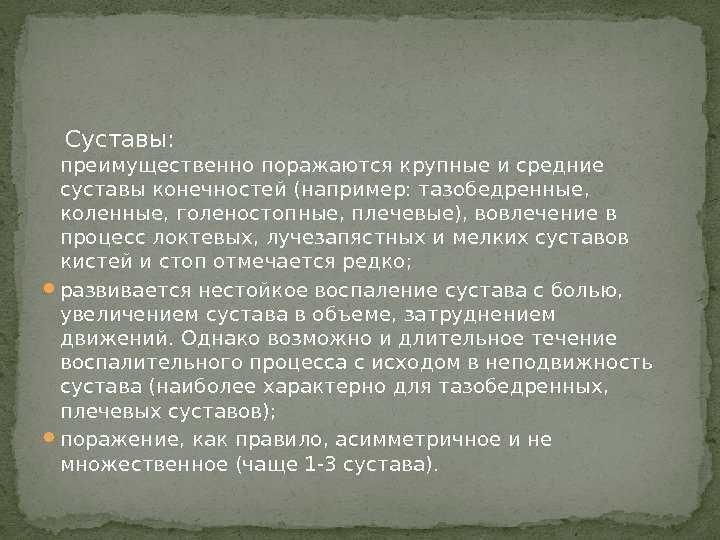 Суставы:

преимущественно поражаются крупные и средние суставы конечностей (например: тазобедренные, коленные, голеностопные, плечевые), вовлечение в процесс локтевых, лучезапястных и мелких суставов кистей и стоп отмечается редко;

• развивается нестойкое воспаление сустава с болью, увеличением сустава в объеме, затруднением движений. Однако возможно и длительное течение воспалительного процесса с исходом в неподвижность сустава (наиболее характерно для тазобедренных, плечевых суставов);

• поражение, как правило, асимметричное и не множественное (чаще 1-3 сустава).